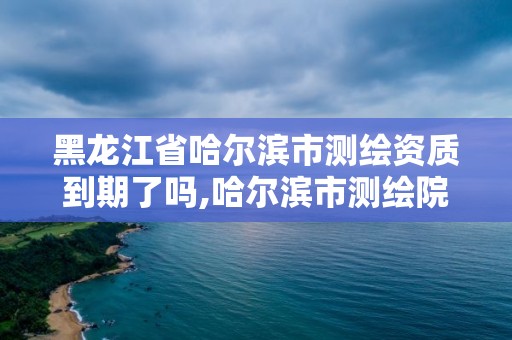 黑龙江省哈尔滨市测绘资质到期了吗,哈尔滨市测绘院